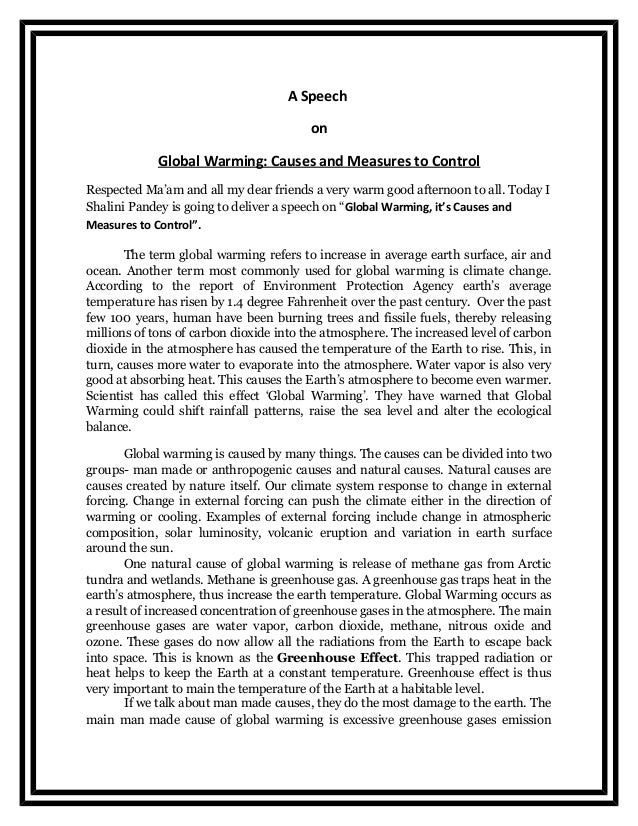 A Speech

on

Global Warming: Causes and Measures to Control

Respected Ma'am and all my dear friends a very warm good afternoon to all. Today I Shalini Pandey is going to deliver a speech on "Global Warming, it's Causes and Measures to Control".

The term global warming refers to increase in average earth surface, air and ocean. Another term most commonly used for global warming is climate change. According to the report of Environment Protection Agency earth's average temperature has risen by 1.4 degree Fahrenheit over the past century. Over the past few 100 years, human have been burning trees and fissile fuels, thereby releasing millions of tons of carbon dioxide into the atmosphere. The increased level of carbon dioxide in the atmosphere has caused the temperature of the Earth to rise. This, in turn, causes more water to evaporate into the atmosphere. Water vapor is also very good at absorbing heat. This causes the Earth's atmosphere to become even warmer. Scientist has called this effect 'Global Warming'. They have warned that Global Warming could shift rainfall patterns, raise the sea level and alter the ecological balance.

Global warming is caused by many things. The causes can be divided into two groups- man made or anthropogenic causes and natural causes. Natural causes are causes created by nature itself. Our climate system response to change in external forcing. Change in external forcing can push the climate either in the direction of warming or cooling. Examples of external forcing include change in atmospheric composition, solar luminosity, volcanic eruption and variation in earth surface around the sun.

One natural cause of global warming is release of methane gas from Arctic tundra and wetlands. Methane is greenhouse gas. A greenhouse gas traps heat in the earth's atmosphere, thus increase the earth temperature. Global Warming occurs as a result of increased concentration of greenhouse gases in the atmosphere. The main greenhouse gases are water vapor, carbon dioxide, methane, nitrous oxide and ozone. These gases do now allow all the radiations from the Earth to escape back into space. This is known as the Greenhouse Effect. This trapped radiation or heat helps to keep the Earth at a constant temperature. Greenhouse effect is thus very important to main the temperature of the Earth at a habitable level.

If we talk about man made causes, they do the most damage to the earth. The main man made cause of global warming is excessive greenhouse gases emission